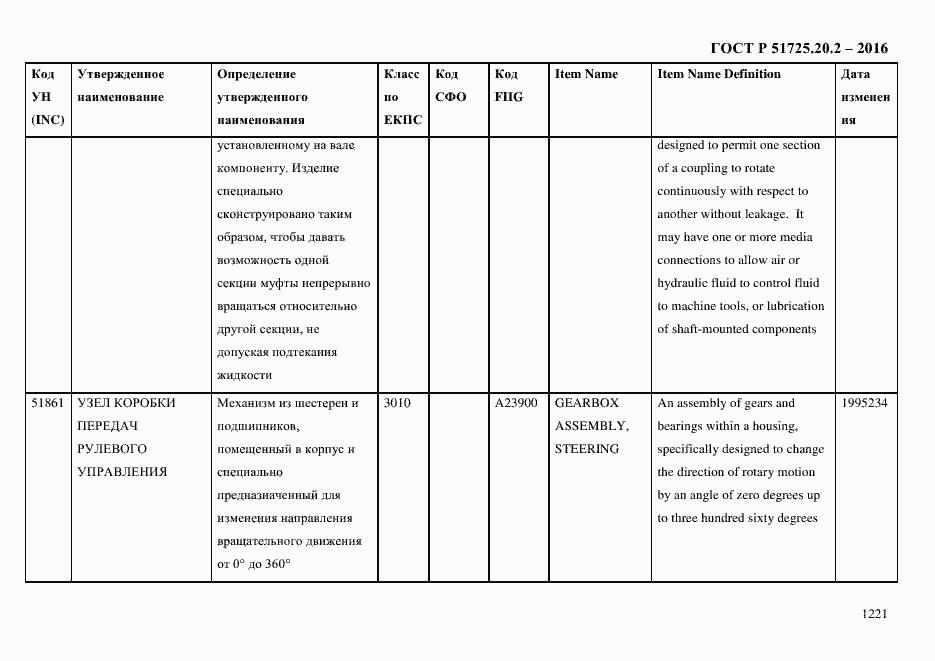 ГОСТ Р 51725.20.2 – 2016

| Код УН (INC) | Утвержденное наименование | Определение утвержденного наименования | Класс по ЕКПС | Код СФО | Код FIIG | Item Name | Item Name Definition | Дата изменения |
|---|---|---|---|---|---|---|---|---|
| | | установленному на вале компоненту. Изделие специально сконструировано таким образом, чтобы давать возможность одной секции муфты непрерывно вращаться относительно другой секции, не допуская подтекания жидкости | | | | | designed to permit one section of a coupling to rotate continuously with respect to another without leakage. It may have one or more media connections to allow air or hydraulic fluid to control fluid to machine tools, or lubrication of shaft-mounted components | |
| 51861 | УЗЕЛ КОРОБКИ ПЕРЕДАЧ РУЛЕВОГО УПРАВЛЕНИЯ | Механизм из шестерен и подшипников, помещенный в корпус и специально предназначенный для изменения направления вращательного движения от 0° до 360° | 3010 | | A23900 | GEARBOX ASSEMBLY, STEERING | An assembly of gears and bearings within a housing, specifically designed to change the direction of rotary motion by an angle of zero degrees up to three hundred sixty degrees | 1995234 |

1221